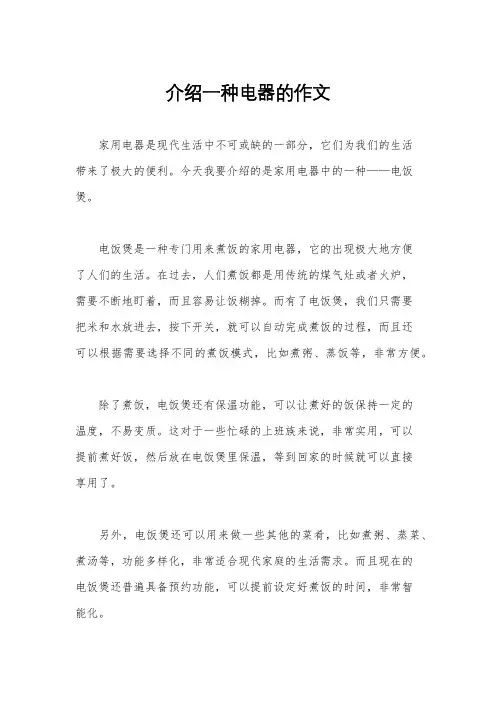 介绍一种电器的作文

家用电器是现代生活中不可或缺的一部分，它们为我们的生活带来了极大的便利。今天我要介绍的是家用电器中的一种——电饭煲。

电饭煲是一种专门用来煮饭的家用电器，它的出现极大地方便了人们的生活。在过去，人们煮饭都是用传统的煤气灶或者火炉，需要不断地盯着，而且容易让饭糊掉。而有了电饭煲，我们只需要把米和水放进去，按下开关，就可以自动完成煮饭的过程，而且还可以根据需要选择不同的煮饭模式，比如煮粥、蒸饭等，非常方便。

除了煮饭，电饭煲还有保温功能，可以让煮好的饭保持一定的温度，不易变质。这对于一些忙碌的上班族来说，非常实用，可以提前煮好饭，然后放在电饭煲里保温，等到回家的时候就可以直接享用了。

另外，电饭煲还可以用来做一些其他的菜肴，比如煮粥、蒸菜、煮汤等，功能多样化，非常适合现代家庭的生活需求。而且现在的电饭煲还普遍具备预约功能，可以提前设定好煮饭的时间，非常智能化。